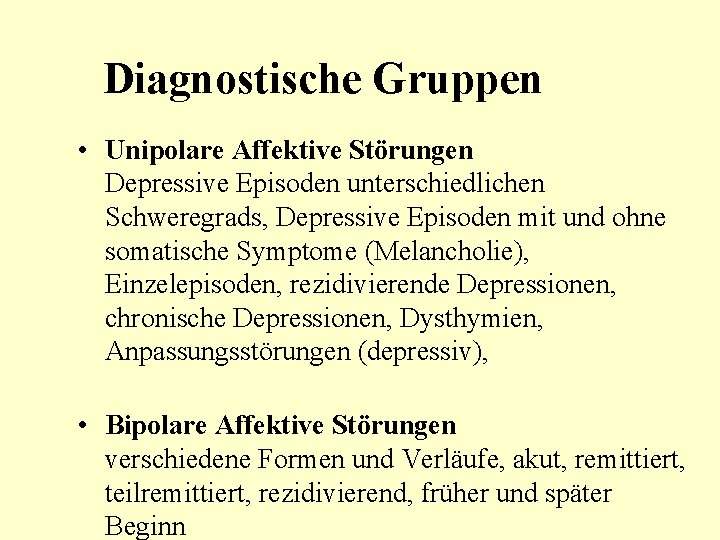 Diagnostische Gruppen

• Unipolare Affektive Störungen
Depressive Episoden unterschiedlichen Schweregrads, Depressive Episoden mit und ohne somatische Symptome (Melancholie), Einzelepisoden, rezidivierende Depressionen, chronische Depressionen, Dysthymien, Anpassungsstörungen (depressiv),

• Bipolare Affektive Störungen
verschiedene Formen und Verläufe, akut, remittiert, teilremittiert, rezidivierend, früher und später Beginn